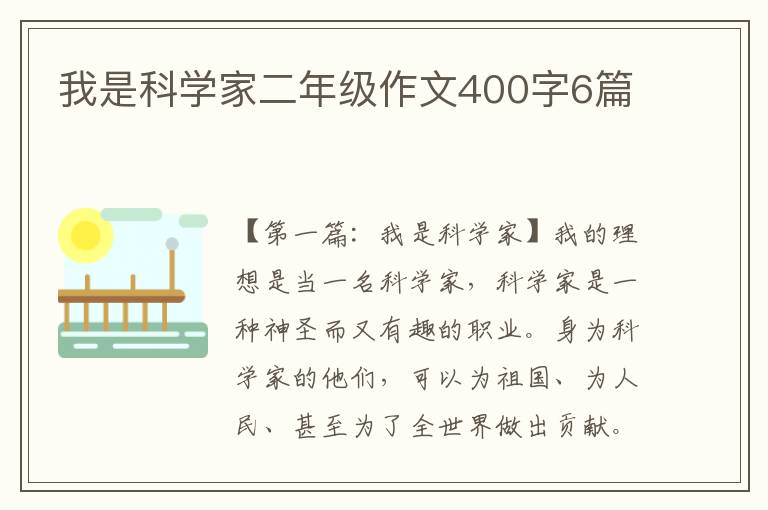 我是科学家二年级作文400字6篇

【第一篇：我是科学家】我的理想是当一名科学家，科学家是一种神圣而又有趣的职业。身为科学家的他们，可以为祖国、为人民、甚至为了全世界做出贡献。